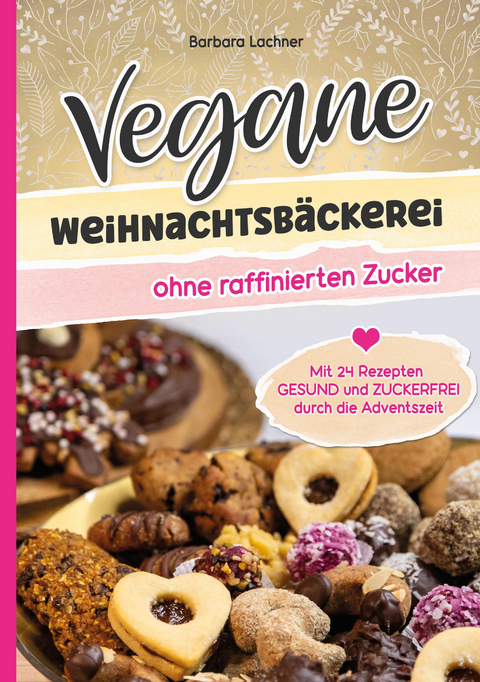 Barbara Lachner

Vegane

WEIHNACHTSBÄCKEREI

ohne raffinierten Zucker

Mit 24 Rezepten
GESUND und ZUCKERFREI
durch die Adventszeit